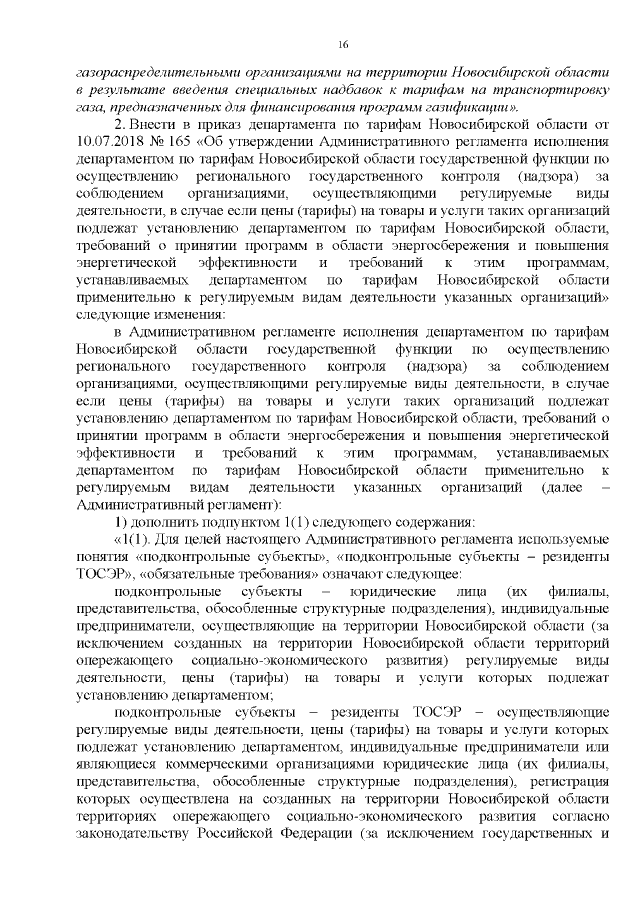 16

газораспределительными организациями на территории Новосибирской области в результате введения специальных надбавок к тарифам на транспортировку газа, предназначенных для финансирования программ газификации».

2. Внести в приказ департамента по тарифам Новосибирской области от 10.07.2018 № 165 «Об утверждении Административного регламента исполнения департаментом по тарифам Новосибирской области государственной функции по осуществлению регионального государственного контроля (надзора) за соблюдением организациями, осуществляющими регулируемые виды деятельности, в случае если цены (тарифы) на товары и услуги таких организаций подлежат установлению департаментом по тарифам Новосибирской области, требований о принятии программ в области энергосбережения и повышения энергетической эффективности и требований к этим программам, устанавливаемых департаментом по тарифам Новосибирской области применительно к регулируемым видам деятельности указанных организаций» следующие изменения:

в Административном регламенте исполнения департаментом по тарифам Новосибирской области государственной функции по осуществлению регионального государственного контроля (надзора) за соблюдением организациями, осуществляющими регулируемые виды деятельности, в случае если цены (тарифы) на товары и услуги таких организаций подлежат установлению департаментом по тарифам Новосибирской области, требований о принятии программ в области энергосбережения и повышения энергетической эффективности и требований к этим программам, устанавливаемых департаментом по тарифам Новосибирской области применительно к регулируемым видам деятельности указанных организаций (далее – Административный регламент):

1) дополнить подпунктом 1(1) следующего содержания:

«1(1). Для целей настоящего Административного регламента используемые понятия «подконтрольные субъекты», «подконтрольные субъекты – резиденты ТОСЭР», «обязательные требования» означают следующее:

подконтрольные субъекты – юридические лица (их филиалы, представительства, обособленные структурные подразделения), индивидуальные предприниматели, осуществляющие на территории Новосибирской области (за исключением созданных на территории Новосибирской области территорий опережающего социально-экономического развития) регулируемые виды деятельности, цены (тарифы) на товары и услуги которых подлежат установлению департаментом;

подконтрольные субъекты – резиденты ТОСЭР – осуществляющие регулируемые виды деятельности, цены (тарифы) на товары и услуги которых подлежат установлению департаментом, индивидуальные предприниматели или являющиеся коммерческими организациями юридические лица (их филиалы, представительства, обособленные структурные подразделения), регистрация которых осуществлена на созданных на территории Новосибирской области территориях опережающего социально-экономического развития согласно законодательству Российской Федерации (за исключением государственных и